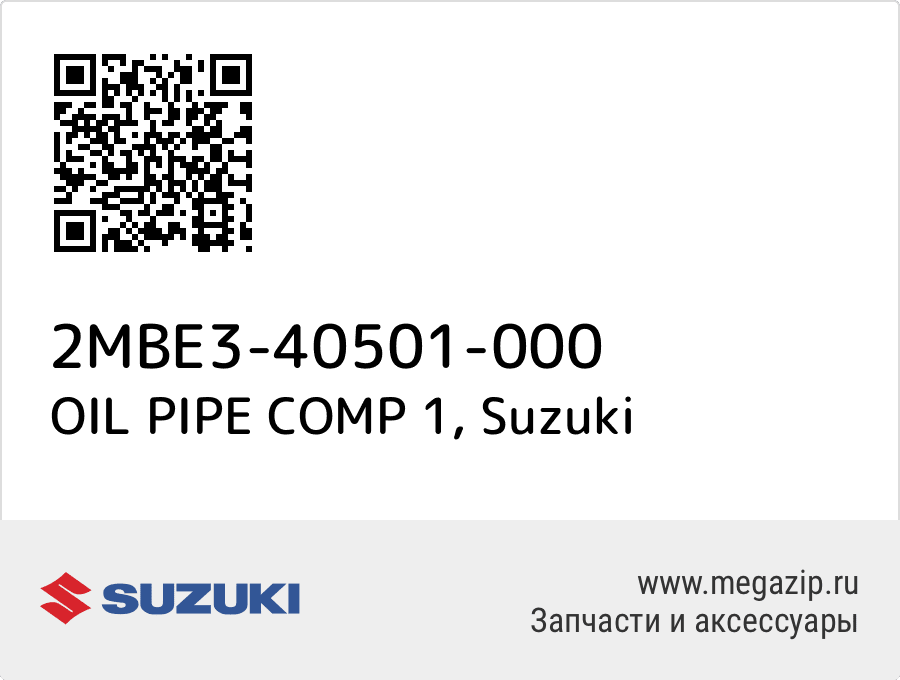 2MBE3-40501-000
OIL PIPE COMP 1, Suzuki

SUZUKI

www.megazip.ru
Запчасти и аксессуары